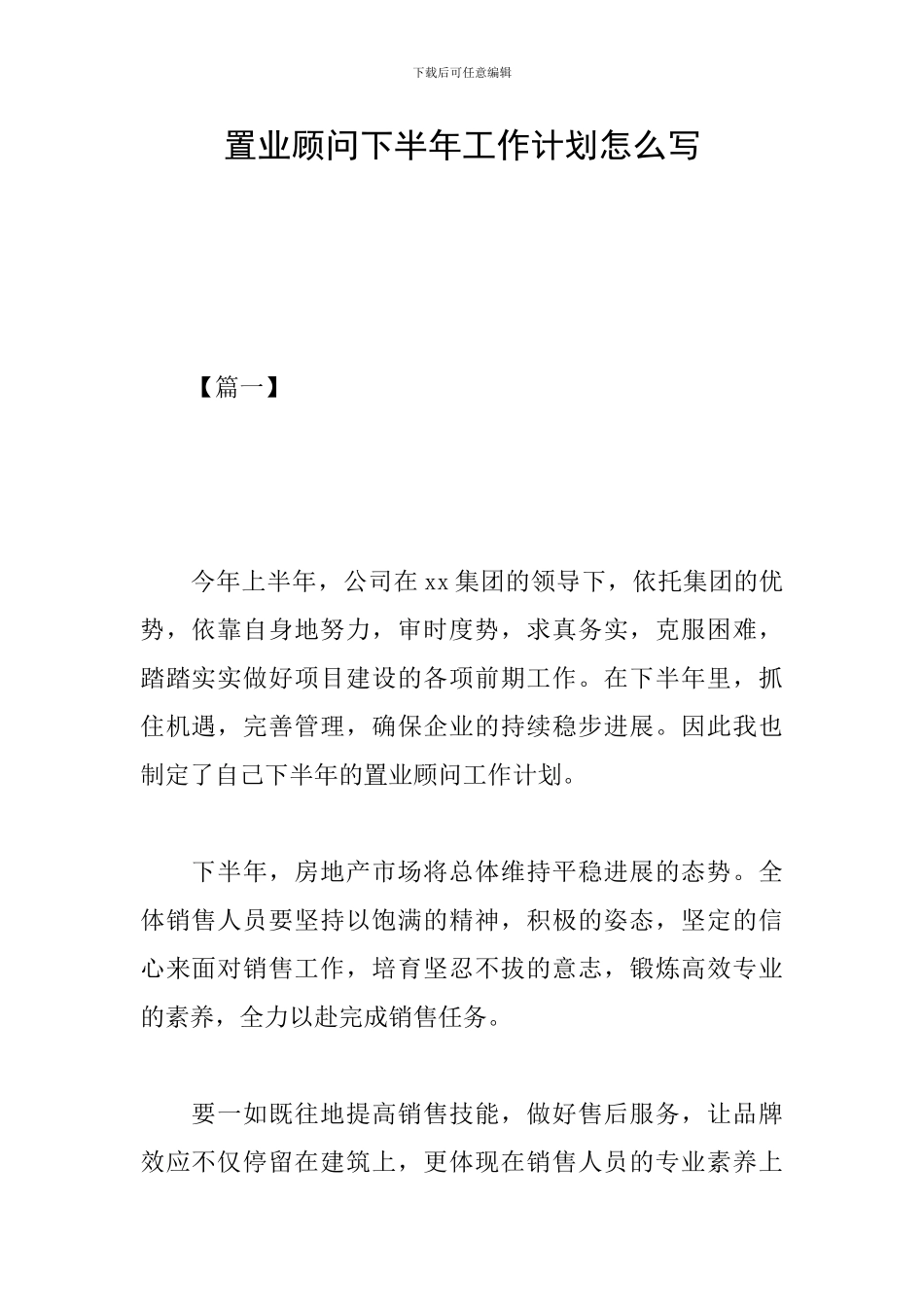 下载后可任意编辑

置业顾问下半年工作计划怎么写

【篇一】

今年上半年，公司在xx集团的领导下，依托集团的优势，依靠自身地努力，审时度势，求真务实，克服困难，踏踏实实做好项目建设的各项前期工作。在下半年里，抓住机遇，完善管理，确保企业的持续稳步进展。因此我也制定了自己下半年的置业顾问工作计划。

下半年，房地产市场将总体维持平稳进展的态势。全体销售人员要坚持以饱满的精神，积极的姿态，坚定的信心来面对销售工作，培育坚忍不拔的意志，锻炼高效专业的素养，全力以赴完成销售任务。

要一如既往地提高销售技能，做好售后服务，让品牌效应不仅停留在建筑上，更体现在销售人员的专业素养上